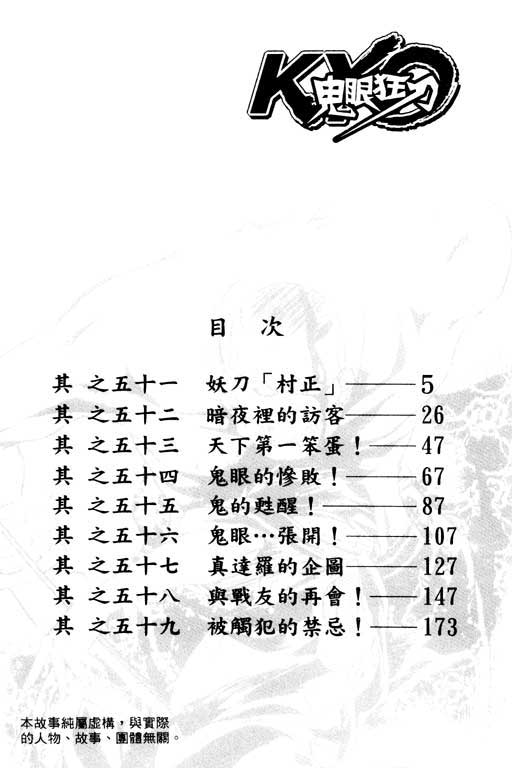 KYO 鬼眼狂刀

目 次

其 之五十一 妖刀「村正」——5
其 之五十二 暗夜裡的訪客——26
其 之五十三 天下第一笨蛋！——47
其 之五十四 鬼眼的慘敗！——67
其 之五十五 鬼的甦醒！——87
其 之五十六 鬼眼…張開！——107
其 之五十七 真達羅的企圖——127
其 之五十八 與戰友的再會！——147
其 之五十九 被觸犯的禁忌！——173

本故事純屬虛構，與實際的人物、故事、團體無關。